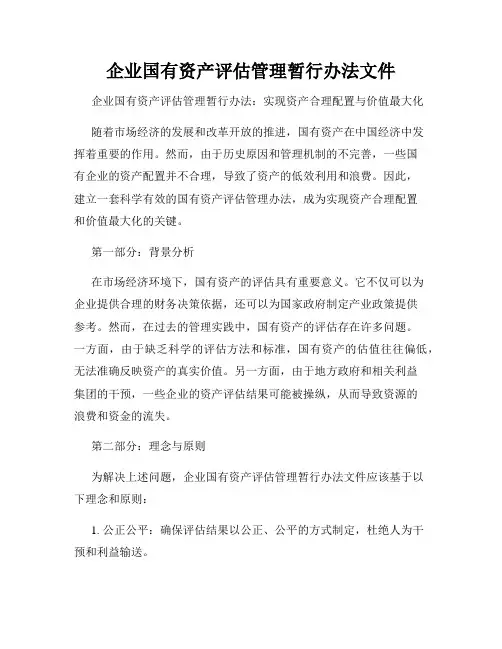 企业国有资产评估管理暂行办法文件

企业国有资产评估管理暂行办法：实现资产合理配置与价值最大化

随着市场经济的发展和改革开放的推进，国有资产在中国经济中发挥着重要的作用。然而，由于历史原因和管理机制的不完善，一些国有企业的资产配置并不合理，导致了资产的低效利用和浪费。因此，建立一套科学有效的国有资产评估管理办法，成为实现资产合理配置和价值最大化的关键。

第一部分：背景分析

在市场经济环境下，国有资产的评估具有重要意义。它不仅可以为企业提供合理的财务决策依据，还可以为国家政府制定产业政策提供参考。然而，在过去的管理实践中，国有资产的评估存在许多问题。一方面，由于缺乏科学的评估方法和标准，国有资产的估值往往偏低，无法准确反映资产的真实价值。另一方面，由于地方政府和相关利益集团的干预，一些企业的资产评估结果可能被操纵，从而导致资源的浪费和资金的流失。

第二部分：理念与原则

为解决上述问题，企业国有资产评估管理暂行办法文件应该基于以下理念和原则：

1. 公正公平：确保评估结果以公正、公平的方式制定，杜绝人为干预和利益输送。